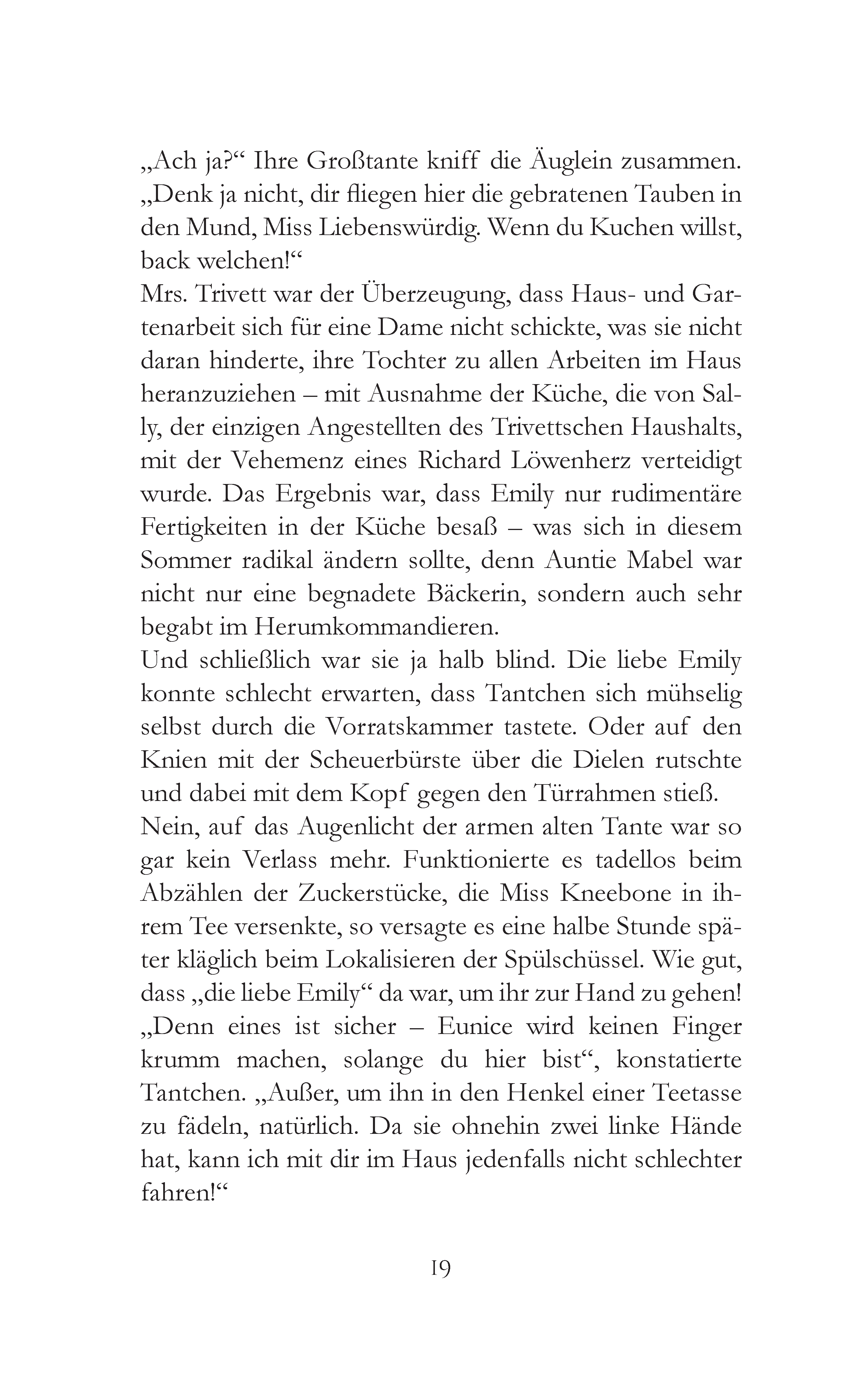 „Ach ja?“ Ihre Großtante kniff die Äuglein zusammen. „Denk ja nicht, dir fliegen hier die gebratenen Tauben in den Mund, Miss Liebenswürdig. Wenn du Kuchen willst, back welchen!“

Mrs. Trivett war der Überzeugung, dass Haus- und Gartenarbeit sich für eine Dame nicht schickte, was sie nicht daran hinderte, ihre Tochter zu allen Arbeiten im Haus heranzuziehen – mit Ausnahme der Küche, die von Sally, der einzigen Angestellten des Trivettschen Haushalts, mit der Vehemenz eines Richard Löwenherz verteidigt wurde. Das Ergebnis war, dass Emily nur rudimentäre Fertigkeiten in der Küche besaß – was sich in diesem Sommer radikal ändern sollte, denn Auntie Mabel war nicht nur eine begnadete Bäckerin, sondern auch sehr begabt im Herumkommandieren.

Und schließlich war sie ja halb blind. Die liebe Emily konnte schlecht erwarten, dass Tantchen sich mühselig selbst durch die Vorratskammer tastete. Oder auf den Knien mit der Scheuerbürste über die Dielen rutschte und dabei mit dem Kopf gegen den Türrahmen stieß.

Nein, auf das Augenlicht der armen alten Tante war so gar kein Verlass mehr. Funktionierte es tadellos beim Abzählen der Zuckerstücke, die Miss Kneebone in ihrem Tee versenkte, so versagte es eine halbe Stunde später kläglich beim Lokalisieren der Spülschüssel. Wie gut, dass „die liebe Emily“ da war, um ihr zur Hand zu gehen!

„Denn eines ist sicher – Eunice wird keinen Finger krumm machen, solange du hier bist“, konstatierte Tantchen. „Außer, um ihn in den Henkel einer Teetasse zu fädeln, natürlich. Da sie ohnehin zwei linke Hände hat, kann ich mit dir im Haus jedenfalls nicht schlechter fahren!“

19